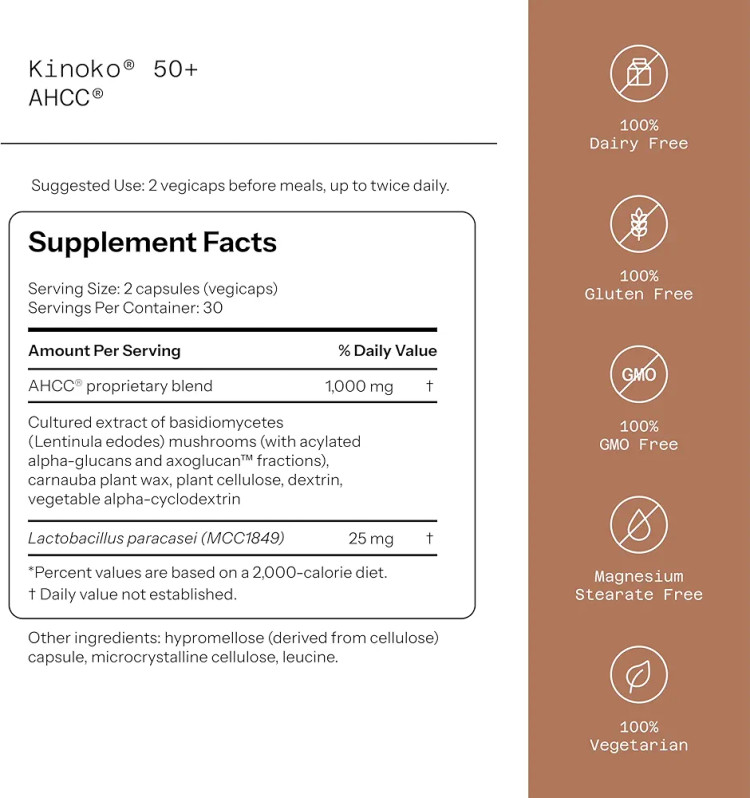 Kinoko® 50+
AHCC®

Suggested Use: 2 vegicaps before meals, up to twice daily.

Supplement Facts

Serving Size: 2 capsules (vegicaps)
Servings Per Container: 30

| Amount Per Serving | | % Daily Value |
|---|---|---|
| AHCC® proprietary blend | 1,000 mg | † |
| Cultured extract of basidiomycetes (Lentinula edodes) mushrooms (with acylated alpha-glucans and axoglucan™ fractions), carnauba plant wax, plant cellulose, dextrin, vegetable alpha-cyclodextrin | | |
| Lactobacillus paracasei (MCC1849) | 25 mg | † |

*Percent values are based on a 2,000-calorie diet.
† Daily value not established.

Other ingredients: hypromellose (derived from cellulose) capsule, microcrystalline cellulose, leucine.

100%
Dairy Free

100%
Gluten Free

GMO

100%
GMO Free

Magnesium
Stearate Free

100%
Vegetarian